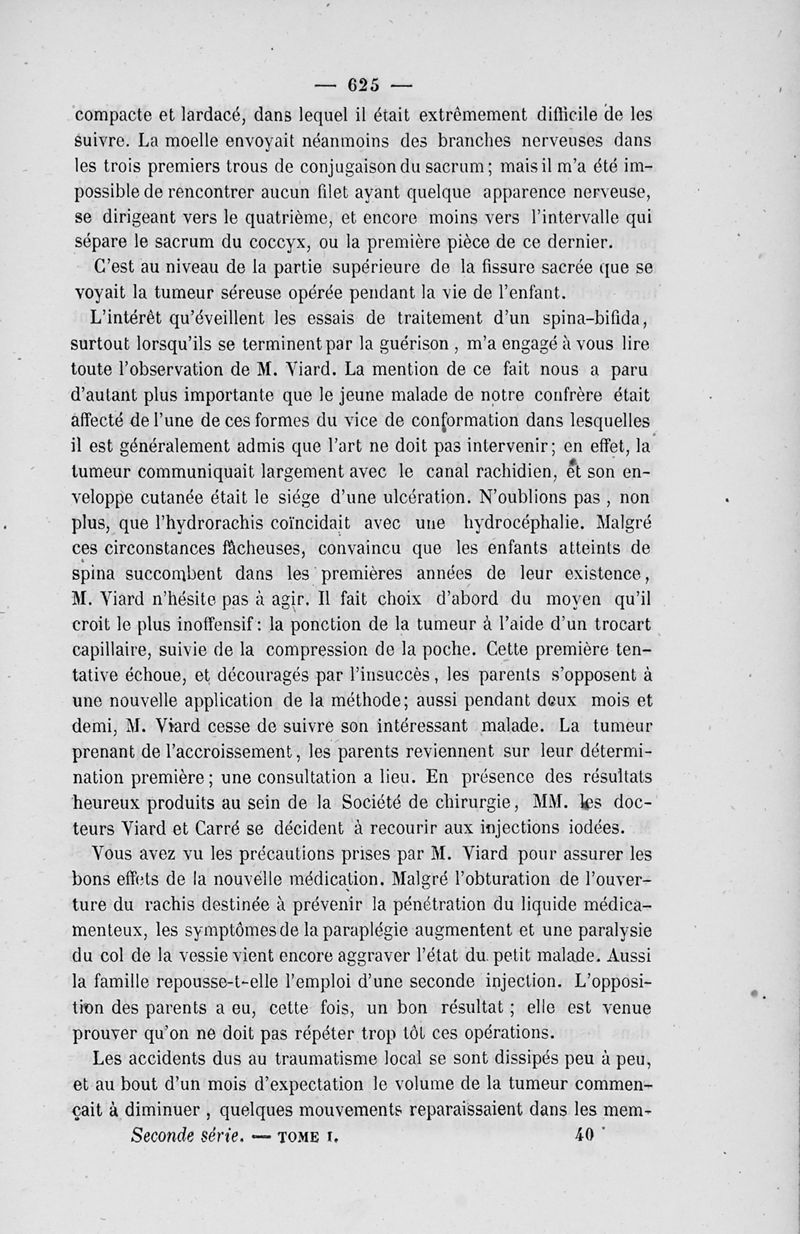 — 625 —

compacte et lardacé, dans lequel il était extrêmement difficile de les suivre. La moelle envoyait néanmoins des branches nerveuses dans les trois premiers trous de conjugaison du sacrum; mais il m'a été impossible de rencontrer aucun filet ayant quelque apparence nerveuse, se dirigeant vers le quatrième, et encore moins vers l'intervalle qui sépare le sacrum du coccyx, ou la première pièce de ce dernier.

C'est au niveau de la partie supérieure de la fissure sacrée que se voyait la tumeur séreuse opérée pendant la vie de l'enfant.

L'intérêt qu'éveillent les essais de traitement d'un spina-bifida, surtout lorsqu'ils se terminent par la guérison, m'a engagé à vous lire toute l'observation de M. Viard. La mention de ce fait nous a paru d'autant plus importante que le jeune malade de notre confrère était affecté de l'une de ces formes du vice de conformation dans lesquelles il est généralement admis que l'art ne doit pas intervenir; en effet, la tumeur communiquait largement avec le canal rachidien, et son enveloppe cutanée était le siége d'une ulcération. N'oublions pas, non plus, que l'hydrorachis coïncidait avec une hydrocéphalie. Malgré ces circonstances fâcheuses, convaincu que les enfants atteints de spina succombent dans les premières années de leur existence, M. Viard n'hésite pas à agir. Il fait choix d'abord du moyen qu'il croit le plus inoffensif: la ponction de la tumeur à l'aide d'un trocart capillaire, suivie de la compression de la poche. Cette première tentative échoue, et découragés par l'insuccès, les parents s'opposent à une nouvelle application de la méthode; aussi pendant deux mois et demi, M. Viard cesse de suivre son intéressant malade. La tumeur prenant de l'accroissement, les parents reviennent sur leur détermination première; une consultation a lieu. En présence des résultats heureux produits au sein de la Société de chirurgie, MM. les docteurs Viard et Carré se décident à recourir aux injections iodées.

Vous avez vu les précautions prises par M. Viard pour assurer les bons effets de la nouvelle médication. Malgré l'obturation de l'ouverture du rachis destinée à prévenir la pénétration du liquide médicamenteux, les symptômes de la paraplégie augmentent et une paralysie du col de la vessie vient encore aggraver l'état du petit malade. Aussi la famille repousse-t-elle l'emploi d'une seconde injection. L'opposition des parents a eu, cette fois, un bon résultat; elle est venue prouver qu'on ne doit pas répéter trop tôt ces opérations.

Les accidents dus au traumatisme local se sont dissipés peu à peu, et au bout d'un mois d'expectation le volume de la tumeur commençait à diminuer, quelques mouvements reparaissaient dans les mem-

Seconde série. — TOME I. 40